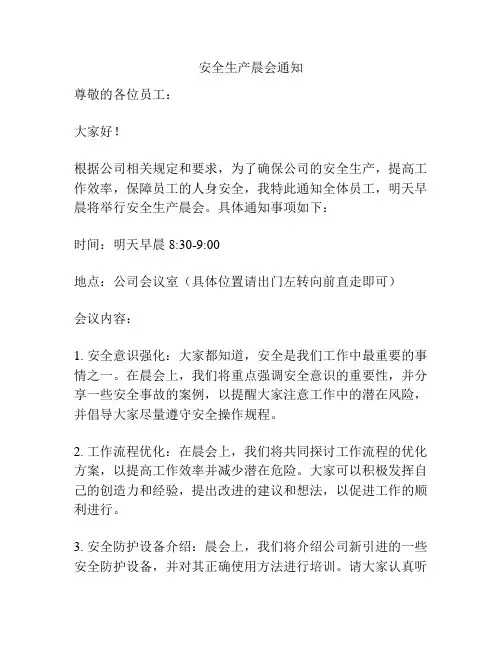 安全生产晨会通知

尊敬的各位员工：

大家好！

根据公司相关规定和要求，为了确保公司的安全生产，提高工作效率，保障员工的人身安全，我特此通知全体员工，明天早晨将举行安全生产晨会。具体通知事项如下：

时间：明天早晨 8:30-9:00

地点：公司会议室（具体位置请出门左转向前直走即可）

会议内容：

1. 安全意识强化：大家都知道，安全是我们工作中最重要的事情之一。在晨会上，我们将重点强调安全意识的重要性，并分享一些安全事故的案例，以提醒大家注意工作中的潜在风险，并倡导大家尽量遵守安全操作规程。

2. 工作流程优化：在晨会上，我们将共同探讨工作流程的优化方案，以提高工作效率并减少潜在危险。大家可以积极发挥自己的创造力和经验，提出改进的建议和想法，以促进工作的顺利进行。

3. 安全防护设备介绍：晨会上，我们将介绍公司新引进的一些安全防护设备，并对其正确使用方法进行培训。请大家认真听